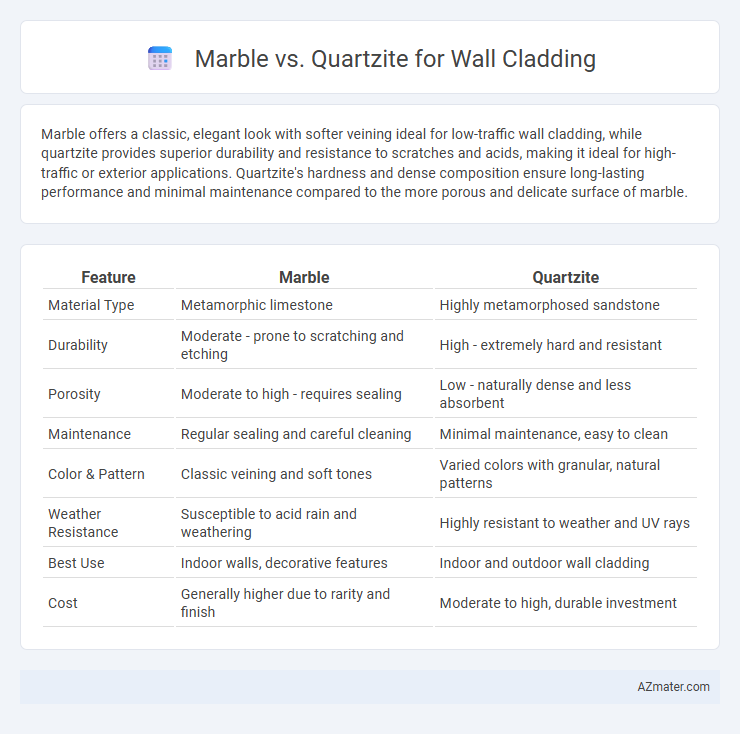 Marble vs. Quartzite for Wall Cladding

Marble offers a classic, elegant look with softer veining ideal for low-traffic wall cladding, while quartzite provides superior durability and resistance to scratches and acids, making it ideal for high-traffic or exterior applications. Quartzite's hardness and dense composition ensure long-lasting performance and minimal maintenance compared to the more porous and delicate surface of marble.

| Feature | Marble | Quartzite |
|---|---|---|
| Material Type | Metamorphic limestone | Highly metamorphosed sandstone |
| Durability | Moderate - prone to scratching and etching | High - extremely hard and resistant |
| Porosity | Moderate to high - requires sealing | Low - naturally dense and less absorbent |
| Maintenance | Regular sealing and careful cleaning | Minimal maintenance, easy to clean |
| Color & Pattern | Classic veining and soft tones | Varied colors with granular, natural patterns |
| Weather Resistance | Susceptible to acid rain and weathering | Highly resistant to weather and UV rays |
| Best Use | Indoor walls, decorative features | Indoor and outdoor wall cladding |
| Cost | Generally higher due to rarity and finish | Moderate to high, durable investment |

AZmater.com